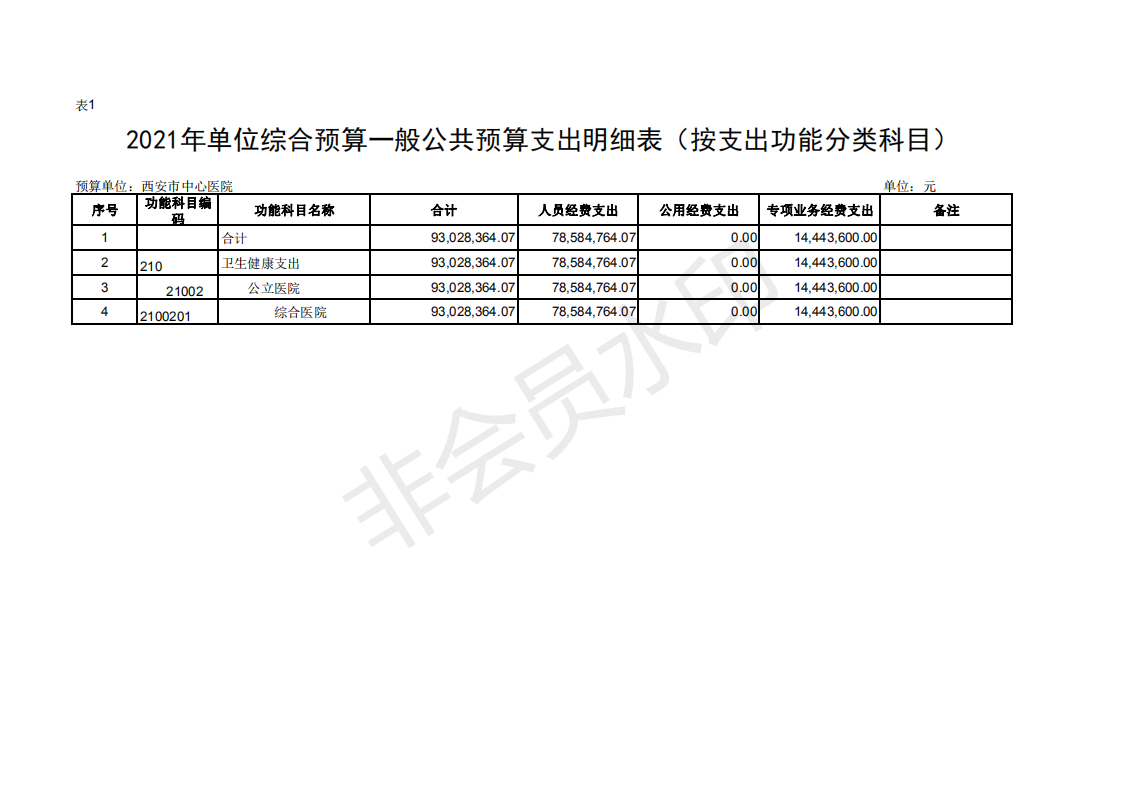 表1

2021年单位综合预算一般公共预算支出明细表（按支出功能分类科目）

预算单位：西安市中心医院 单位：元

| 序号 | 功能科目编码 | 功能科目名称 | 合计 | 人员经费支出 | 公用经费支出 | 专项业务经费支出 | 备注 |
|---|---|---|---|---|---|---|---|
| 1 | | 合计 | 93,028,364.07 | 78,584,764.07 | 0.00 | 14,443,600.00 | |
| 2 | 210 | 卫生健康支出 | 93,028,364.07 | 78,584,764.07 | 0.00 | 14,443,600.00 | |
| 3 | 21002 | 公立医院 | 93,028,364.07 | 78,584,764.07 | 0.00 | 14,443,600.00 | |
| 4 | 2100201 | 综合医院 | 93,028,364.07 | 78,584,764.07 | 0.00 | 14,443,600.00 | |

非会员水印